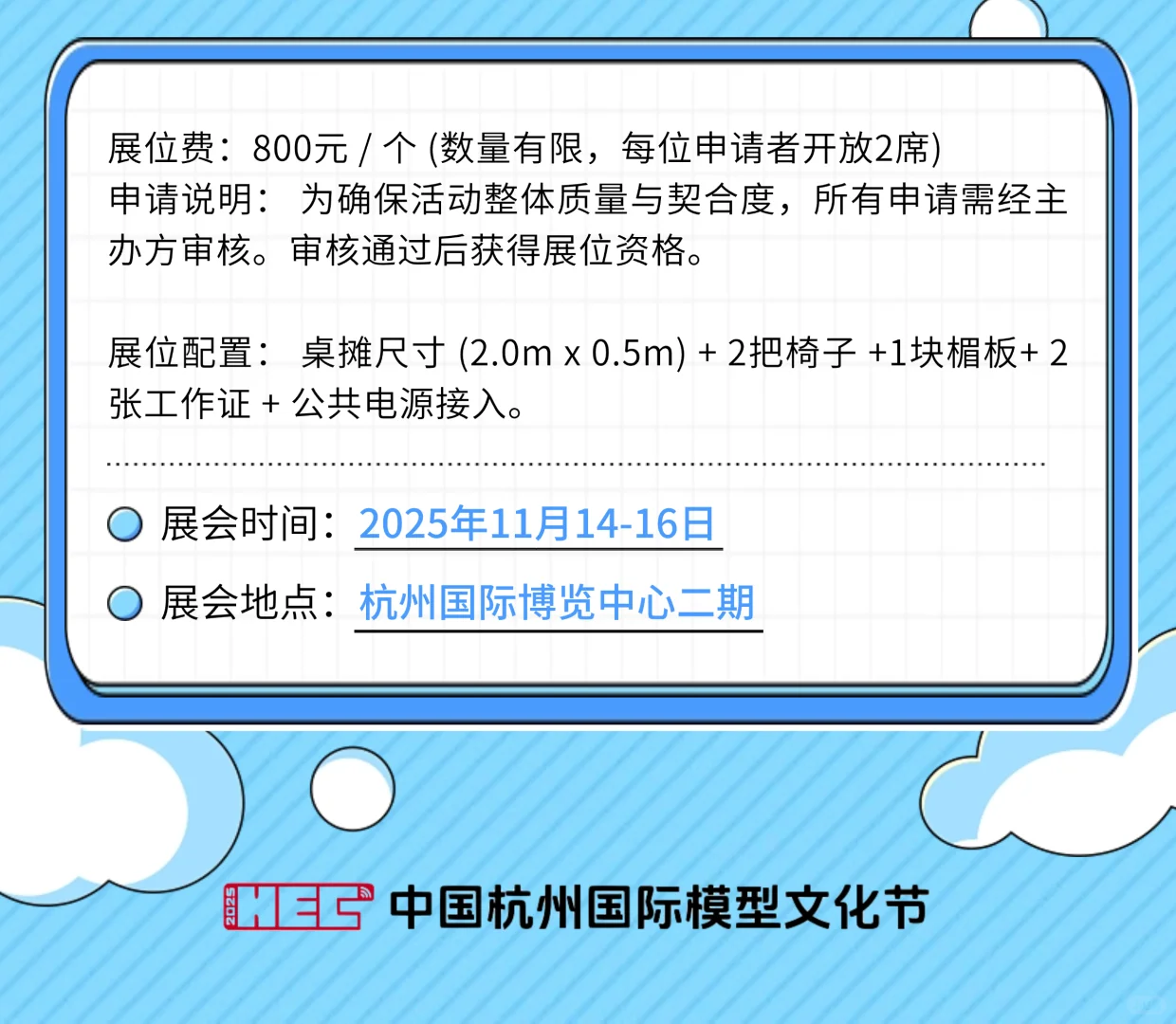 展位费：800元 / 个 (数量有限，每位申请者开放2席)
申请说明： 为确保活动整体质量与契合度，所有申请需经主办方审核。审核通过后获得展位资格。

展位配置： 桌摊尺寸 (2.0m x 0.5m) + 2把椅子 +1块楣板+ 2张工作证 + 公共电源接入。

展会时间：2025年11月14-16日

展会地点：杭州国际博览中心二期

2025 HEC 中国杭州国际模型文化节